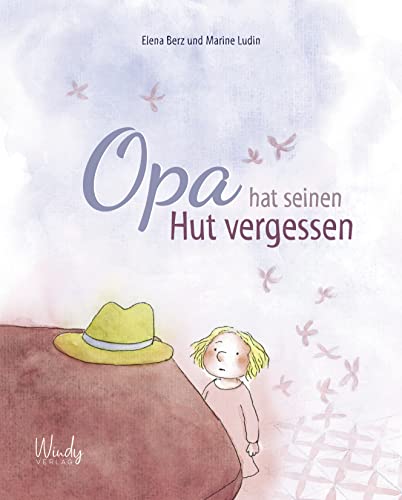 Elena Berz und Marine Ludin

Opa hat seinen Hut vergessen

Windy VERLAG